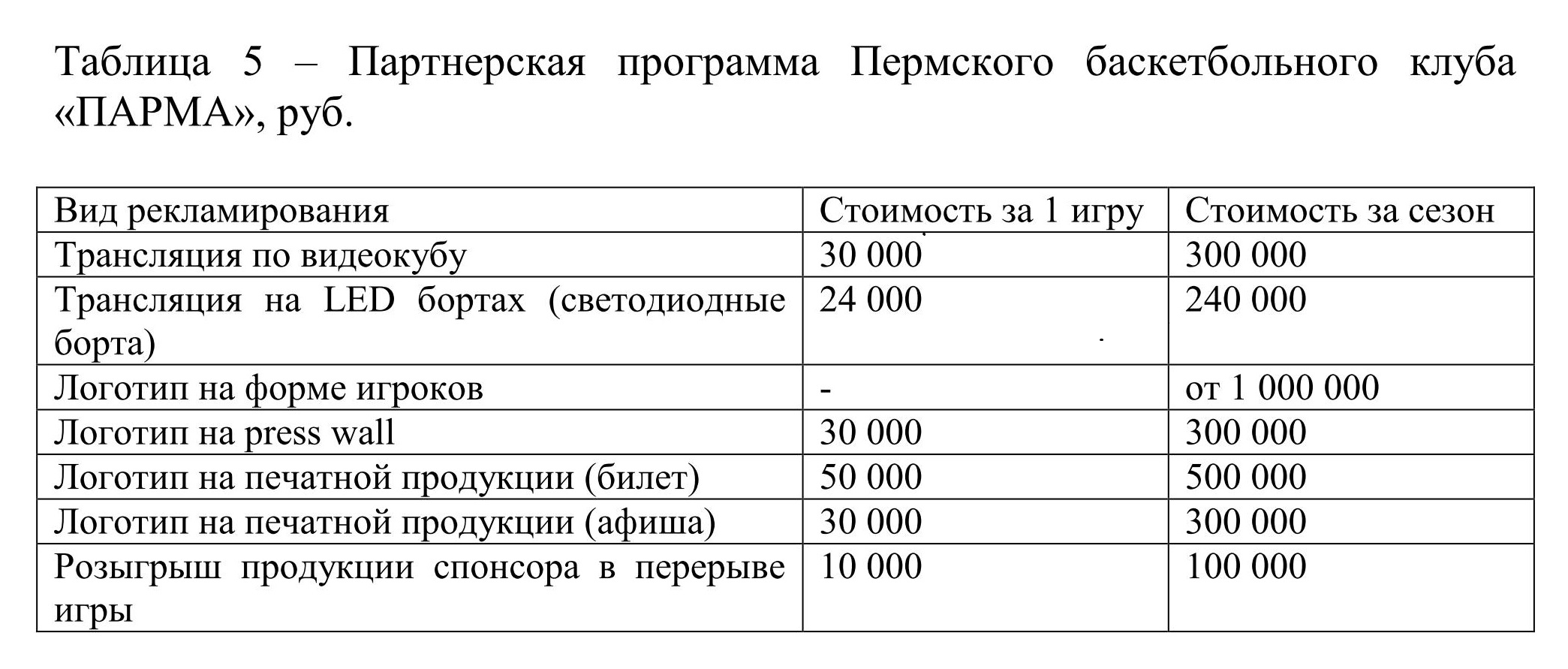 Таблица 5 – Партнерская программа Пермского баскетбольного клуба «ПАРМА», руб.

| Вид рекламирования | Стоимость за 1 игру | Стоимость за сезон |
|---|---|---|
| Трансляция по видеокубу | 30 000 | 300 000 |
| Трансляция на LED бортах (светодиодные борта) | 24 000 | 240 000 |
| Логотип на форме игроков | - | от 1 000 000 |
| Логотип на press wall | 30 000 | 300 000 |
| Логотип на печатной продукции (билет) | 50 000 | 500 000 |
| Логотип на печатной продукции (афиша) | 30 000 | 300 000 |
| Розыгрыш продукции спонсора в перерыве игры | 10 000 | 100 000 |